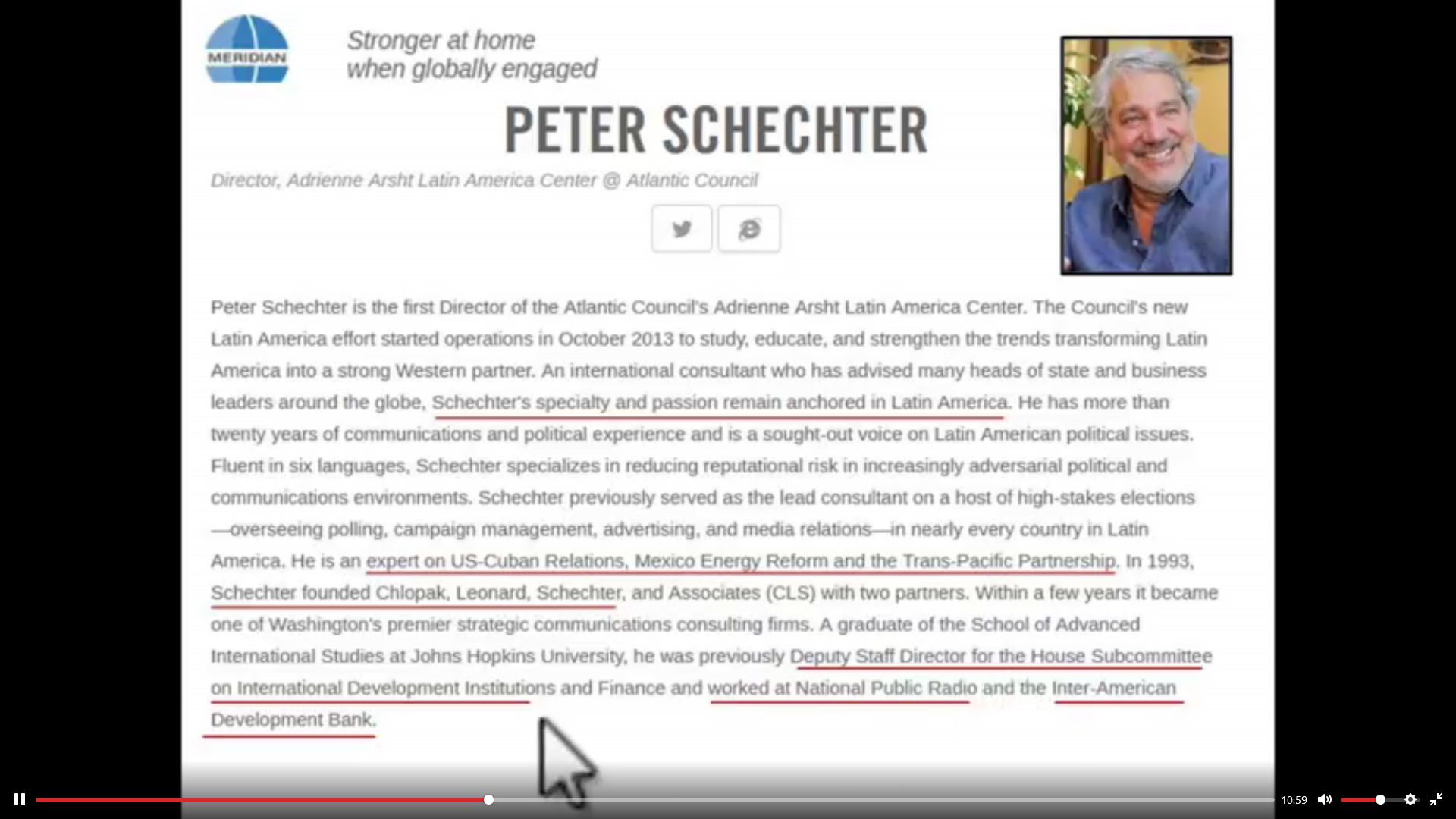 MERIDIAN

Stronger at home
when globally engaged

PETER SCHECHTER

Director, Adrienne Arsht Latin America Center @ Atlantic Council

Peter Schechter is the first Director of the Atlantic Council's Adrienne Arsht Latin America Center. The Council's new Latin America effort started operations in October 2013 to study, educate, and strengthen the trends transforming Latin America into a strong Western partner. An international consultant who has advised many heads of state and business leaders around the globe, Schechter's specialty and passion remain anchored in Latin America. He has more than twenty years of communications and political experience and is a sought-out voice on Latin American political issues. Fluent in six languages, Schechter specializes in reducing reputational risk in increasingly adversarial political and communications environments. Schechter previously served as the lead consultant on a host of high-stakes elections—overseeing polling, campaign management, advertising, and media relations—in nearly every country in Latin America. He is an expert on US-Cuban Relations, Mexico Energy Reform and the Trans-Pacific Partnership. In 1993, Schechter founded Chlopak, Leonard, Schechter, and Associates (CLS) with two partners. Within a few years it became one of Washington's premier strategic communications consulting firms. A graduate of the School of Advanced International Studies at Johns Hopkins University, he was previously Deputy Staff Director for the House Subcommittee on International Development Institutions and Finance and worked at National Public Radio and the Inter-American Development Bank.

10:59